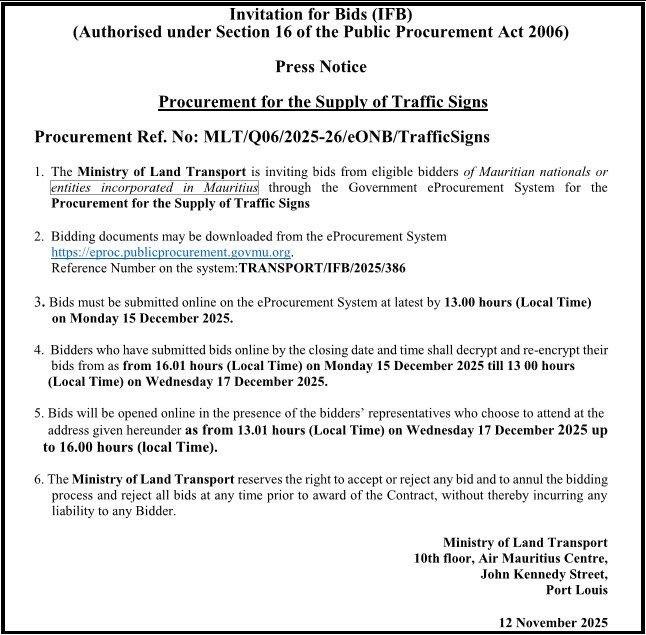 Invitation for Bids (IFB)
(Authorised under Section 16 of the Public Procurement Act 2006)

Press Notice

Procurement for the Supply of Traffic Signs

Procurement Ref. No: MLT/Q06/2025-26/eONB/TrafficSigns

1. The Ministry of Land Transport is inviting bids from eligible bidders of Mauritian nationals or entities incorporated in Mauritius through the Government eProcurement System for the Procurement for the Supply of Traffic Signs

2. Bidding documents may be downloaded from the eProcurement System https://eproc.publicprocurement.govmu.org.
Reference Number on the system:TRANSPORT/IFB/2025/386

3. Bids must be submitted online on the eProcurement System at latest by 13.00 hours (Local Time) on Monday 15 December 2025.

4. Bidders who have submitted bids online by the closing date and time shall decrypt and re-encrypt their bids from as from 16.01 hours (Local Time) on Monday 15 December 2025 till 13 00 hours (Local Time) on Wednesday 17 December 2025.

5. Bids will be opened online in the presence of the bidders' representatives who choose to attend at the address given hereunder as from 13.01 hours (Local Time) on Wednesday 17 December 2025 up to 16.00 hours (local Time).

6. The Ministry of Land Transport reserves the right to accept or reject any bid and to annul the bidding process and reject all bids at any time prior to award of the Contract, without thereby incurring any liability to any Bidder.

Ministry of Land Transport
10th floor, Air Mauritius Centre,
John Kennedy Street,
Port Louis

12 November 2025